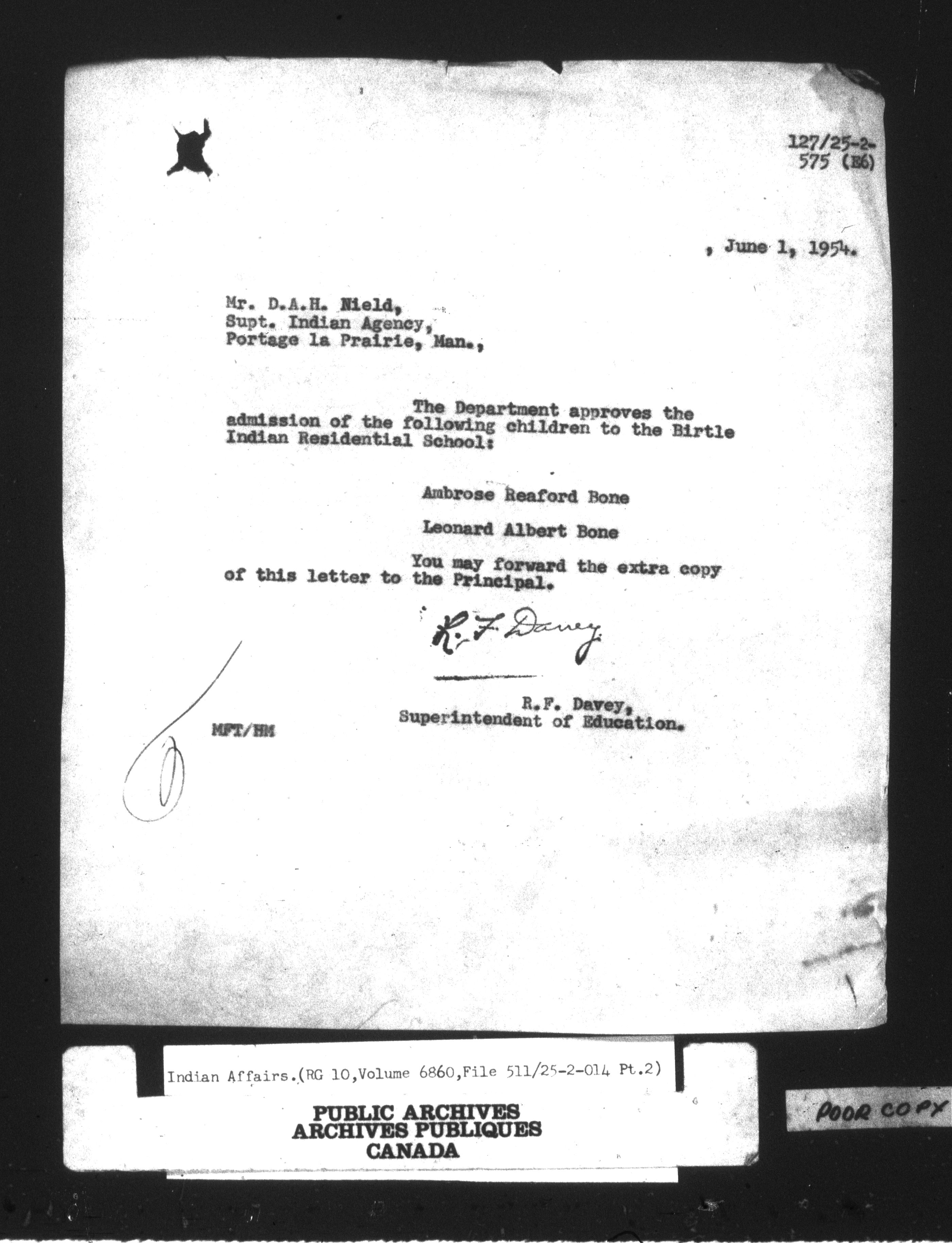 127/25-2-
575 (E6)

, June 1, 1954.

Mr. D.A.H. Nield,
Supt. Indian Agency,
Portage la Prairie, Man.,

The Department approves the admission of the following children to the Birtle Indian Residential School:

Ambrose Reaford Bone

Leonard Albert Bone

You may forward the extra copy of this letter to the Principal.

R. F. Davey

R.F. Davey,
Superintendent of Education.

MFT/HM

Indian Affairs.(RG 10,Volume 6860,File 511/25-2-014 Pt.2)

PUBLIC ARCHIVES
ARCHIVES PUBLIQUES
CANADA

POOR COPY